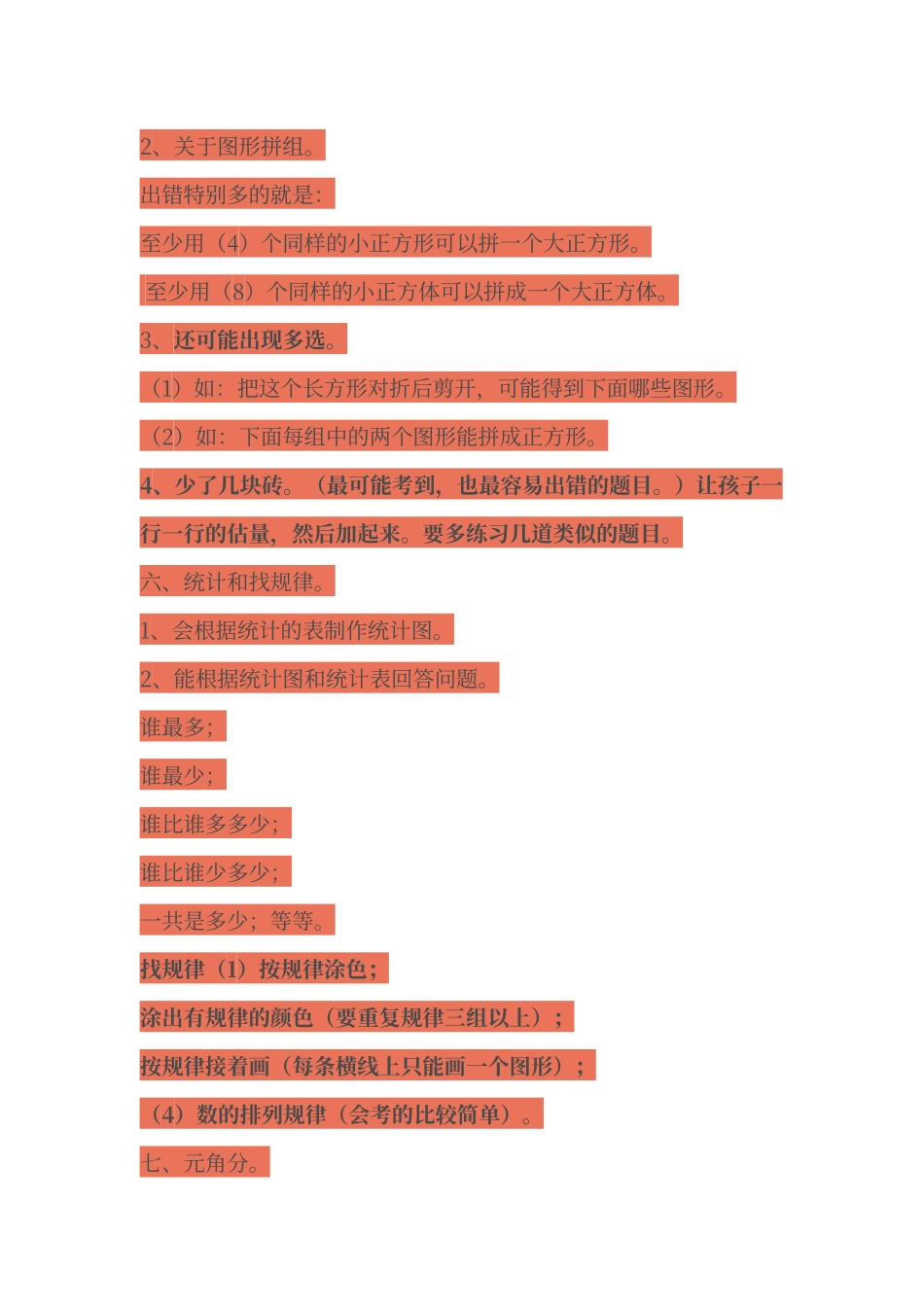 2、关于图形拼组。

出错特别多的就是:

至少用（4）个同样的小正方形可以拼一个大正方形。

至少用（8）个同样的小正方体可以拼成一个大正方体。

3、还可能出现多选。

（1）如：把这个长方形对折后剪开，可能得到下面哪些图形。

（2）如：下面每组中的两个图形能拼成正方形。

4、少了几块砖。（最可能考到，也最容易出错的题目。）让孩子一行一行的估量，然后加起来。要多练习几道类似的题目。

六、统计和找规律。

1、会根据统计的表制作统计图。

2、能根据统计图和统计表回答问题。

谁最多;

谁最少;

谁比谁多多少;

谁比谁少多少;

一共是多少；等等。

找规律（1）按规律涂色；

涂出有规律的颜色（要重复规律三组以上）；

按规律接着画（每条横线上只能画一个图形）；

（4）数的排列规律（会考的比较简单）。

七、元角分。